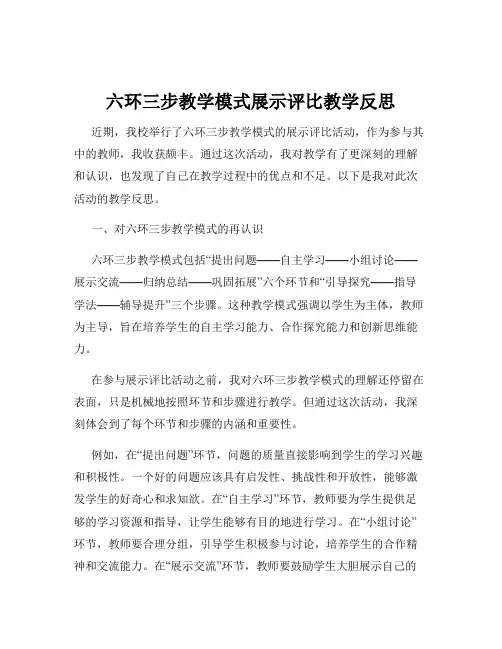 六环三步教学模式展示评比教学反思

近期，我校举行了六环三步教学模式的展示评比活动，作为参与其中的教师，我收获颇丰。通过这次活动，我对教学有了更深刻的理解和认识，也发现了自己在教学过程中的优点和不足。以下是我对此次活动的教学反思。

一、对六环三步教学模式的再认识

六环三步教学模式包括“提出问题——自主学习——小组讨论——展示交流——归纳总结——巩固拓展”六个环节和“引导探究——指导学法——辅导提升”三个步骤。这种教学模式强调以学生为主体，教师为主导，旨在培养学生的自主学习能力、合作探究能力和创新思维能力。

在参与展示评比活动之前，我对六环三步教学模式的理解还停留在表面，只是机械地按照环节和步骤进行教学。但通过这次活动，我深刻体会到了每个环节和步骤的内涵和重要性。

例如，在“提出问题”环节，问题的质量直接影响到学生的学习兴趣和积极性。一个好的问题应该具有启发性、挑战性和开放性，能够激发学生的好奇心和求知欲。在“自主学习”环节，教师要为学生提供足够的学习资源和指导，让学生能够有目的地进行学习。在“小组讨论”环节，教师要合理分组，引导学生积极参与讨论，培养学生的合作精神和交流能力。在“展示交流”环节，教师要鼓励学生大胆展示自己的